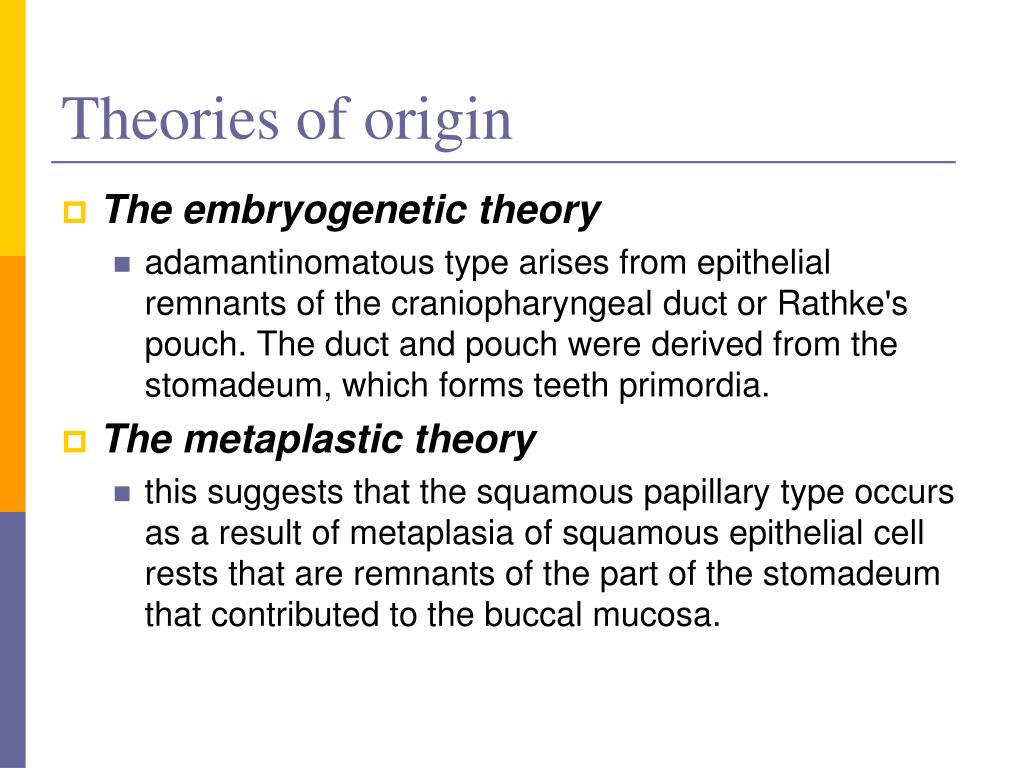 Theories of origin

The embryogenetic theory

adamantinomatous type arises from epithelial remnants of the craniopharyngeal duct or Rathke's pouch. The duct and pouch were derived from the stomadeum, which forms teeth primordia.

The metaplastic theory

this suggests that the squamous papillary type occurs as a result of metaplasia of squamous epithelial cell rests that are remnants of the part of the stomadeum that contributed to the buccal mucosa.